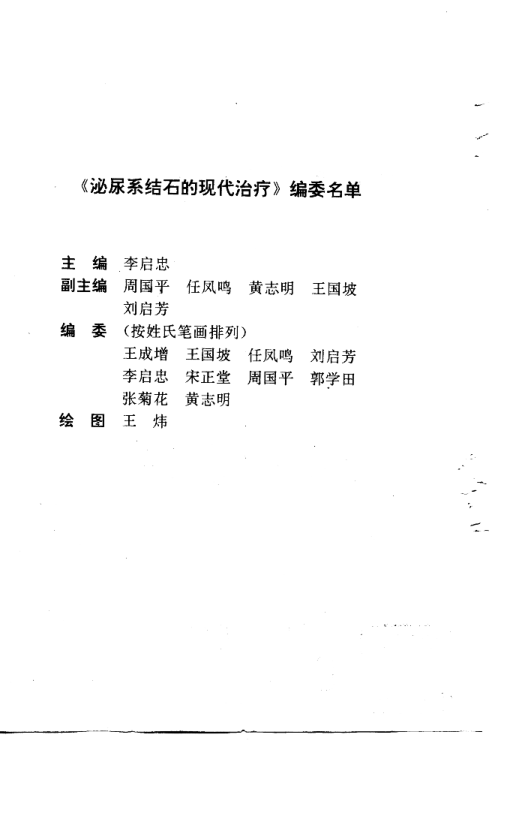 《泌尿系结石的现代治疗》编委名单

主　编　李启忠
副主编　周国平　任凤鸣　黄志明　王国坡
　　　　刘启芳
编　委　（按姓氏笔画排列）
　　　　王成增　王国坡　任凤鸣　刘启芳
　　　　李启忠　宋正堂　周国平　郭学田
　　　　张菊花　黄志明
绘　图　王　炜